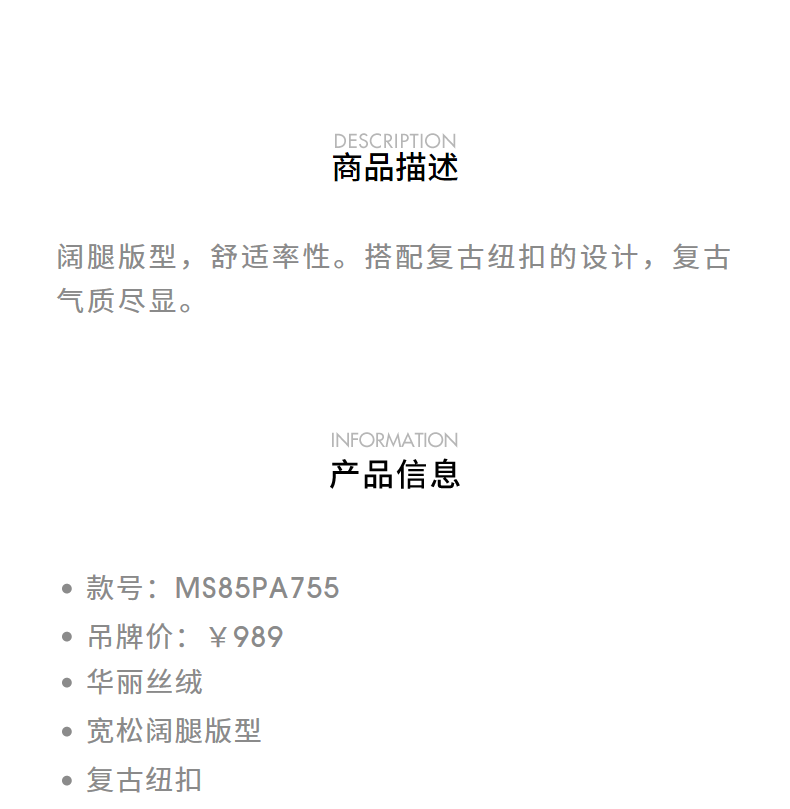 DESCRIPTION
商品描述

阔腿版型，舒适率性。搭配复古纽扣的设计，复古气质尽显。

INFORMATION
产品信息

• 款号：MS85PA755
• 吊牌价：￥989
• 华丽丝绒
• 宽松阔腿版型
• 复古纽扣